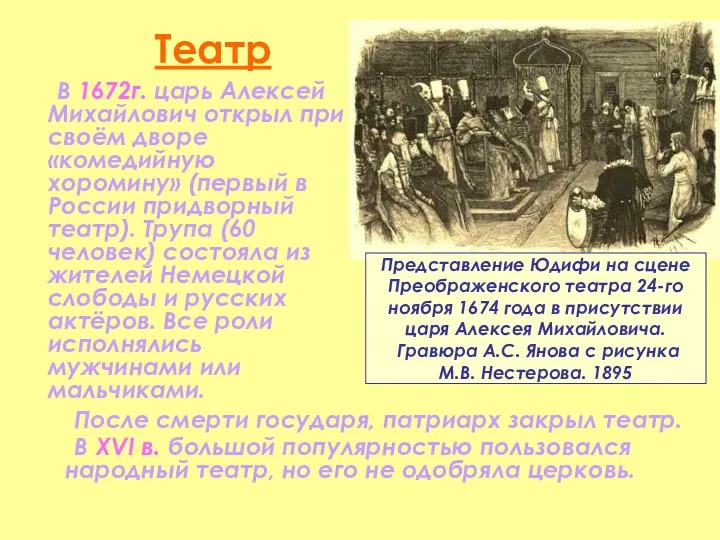 Театр

В 1672г. царь Алексей Михайлович открыл при своём дворе «комедийную хоромину» (первый в России придворный театр). Трупа (60 человек) состояла из жителей Немецкой слободы и русских актёров. Все роли исполнялись мужчинами или мальчиками.

Представление Юдифи на сцене Преображенского театра 24-го ноября 1674 года в присутствии царя Алексея Михайловича. Гравюра А.С. Янова с рисунка М.В. Нестерова. 1895

После смерти государя, патриарх закрыл театр.

В XVI в. большой популярностью пользовался народный театр, но его не одобряла церковь.